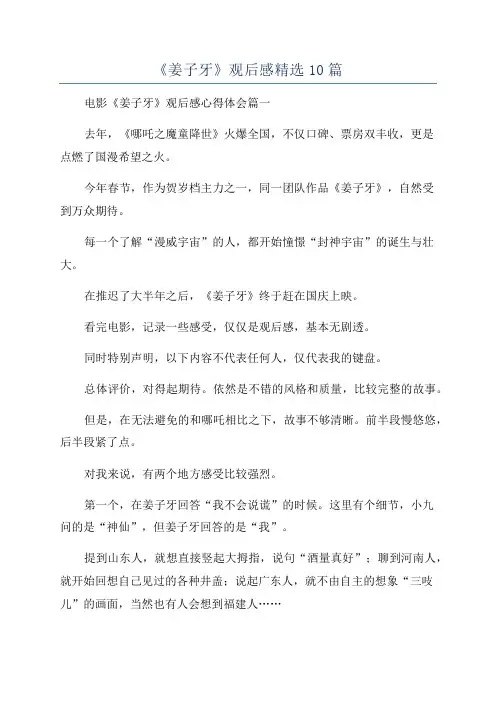 《姜子牙》观后感精选10篇

电影《姜子牙》观后感心得体会篇一

去年，《哪吒之魔童降世》火爆全国，不仅口碑、票房双丰收，更是点燃了国漫希望之火。

今年春节，作为贺岁档主力之一，同一团队作品《姜子牙》，自然受到万众期待。

每一个了解“漫威宇宙”的人，都开始憧憬“封神宇宙”的诞生与壮大。

在推迟了大半年之后，《姜子牙》终于赶在国庆上映。

看完电影，记录一些感受，仅仅是观后感，基本无剧透。

同时特别声明，以下内容不代表任何人，仅代表我的键盘。

总体评价，对得起期待。依然是不错的风格和质量，比较完整的故事。

但是，在无法避免的和哪吒相比之下，故事不够清晰。前半段慢悠悠，后半段紧了点。

对我来说，有两个地方感受比较强烈。

第一个，在姜子牙回答“我不会说谎”的时候。这里有个细节，小九问的是“神仙”，但姜子牙回答的是“我”。

提到山东人，就想直接竖起大拇指，说句“酒量真好”；聊到河南人，就开始回想自己见过的各种井盖；说起广东人，就不由自主的想象“三吱儿”的画面，当然也有人会想到福建人……